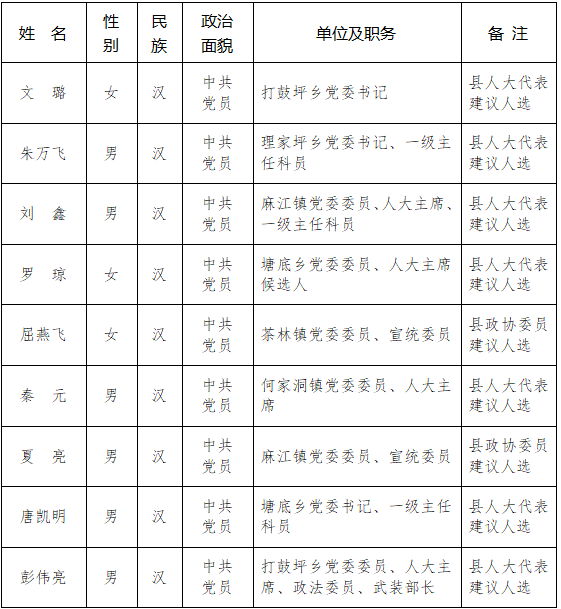 | 姓 名 | 性别 | 民族 | 政治面貌 | 单位及职务 | 备 注 |
|---|---|---|---|---|---|
| 文 璐 | 女 | 汉 | 中共党员 | 打鼓坪乡党委书记 | 县人大代表建议人选 |
| 朱万飞 | 男 | 汉 | 中共党员 | 理家坪乡党委书记、一级主任科员 | 县人大代表建议人选 |
| 刘 鑫 | 男 | 汉 | 中共党员 | 麻江镇党委委员、人大主席、一级主任科员 | 县人大代表建议人选 |
| 罗 琼 | 女 | 汉 | 中共党员 | 塘底乡党委委员、人大主席候选人 | 县人大代表建议人选 |
| 屈燕飞 | 女 | 汉 | 中共党员 | 茶林镇党委委员、宣统委员 | 县政协委员建议人选 |
| 秦 元 | 男 | 汉 | 中共党员 | 何家洞镇党委委员、人大主席 | 县人大代表建议人选 |
| 夏 亮 | 男 | 汉 | 中共党员 | 麻江镇党委委员、宣统委员 | 县政协委员建议人选 |
| 唐凯明 | 男 | 汉 | 中共党员 | 塘底乡党委书记、一级主任科员 | 县人大代表建议人选 |
| 彭伟亮 | 男 | 汉 | 中共党员 | 打鼓坪乡党委委员、人大主席、政法委员、武装部长 | 县人大代表建议人选 |